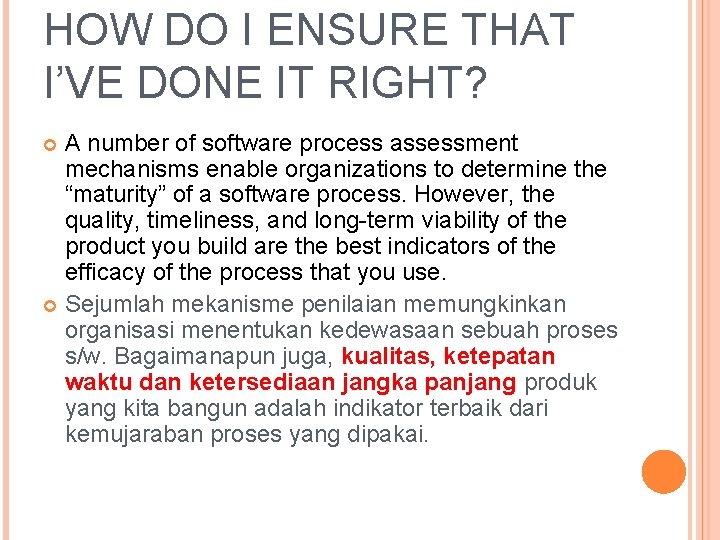 HOW DO I ENSURE THAT I'VE DONE IT RIGHT?

A number of software process assessment mechanisms enable organizations to determine the "maturity" of a software process. However, the quality, timeliness, and long-term viability of the product you build are the best indicators of the efficacy of the process that you use.

Sejumlah mekanisme penilaian memungkinkan organisasi menentukan kedewasaan sebuah proses s/w. Bagaimanapun juga, kualitas, ketepatan waktu dan ketersediaan jangka panjang produk yang kita bangun adalah indikator terbaik dari kemujaraban proses yang dipakai.